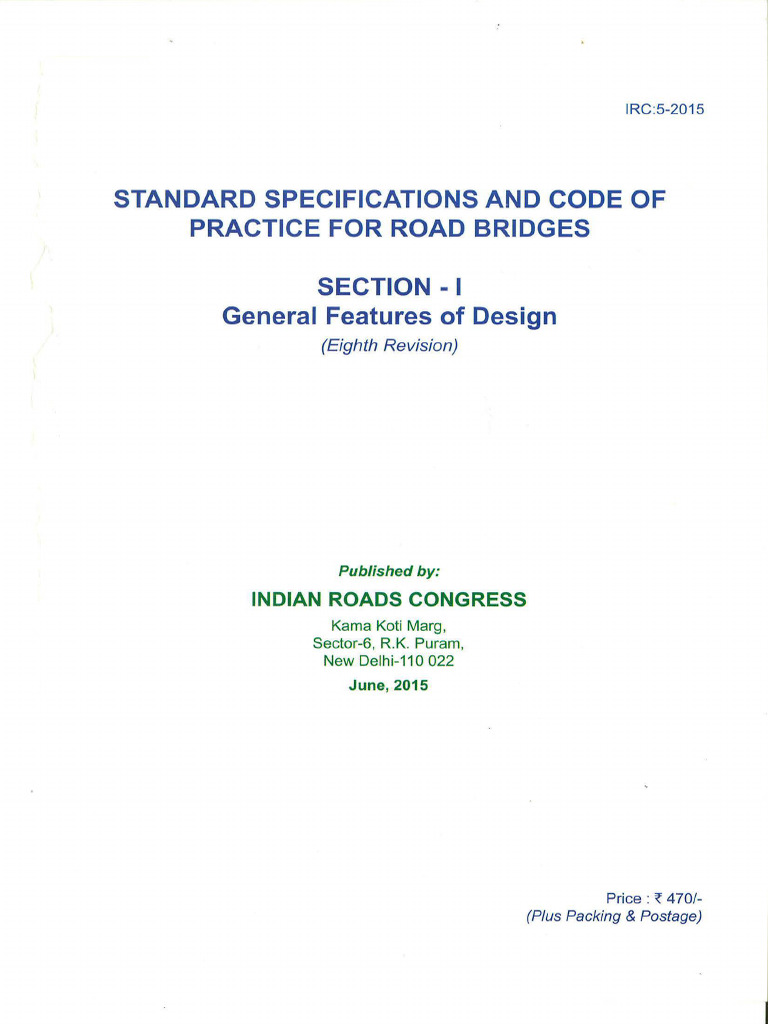 IRC:5-2015

STANDARD SPECIFICATIONS AND CODE OF PRACTICE FOR ROAD BRIDGES

SECTION - I
General Features of Design
(Eighth Revision)

Published by:
INDIAN ROADS CONGRESS
Kama Koti Marg,
Sector-6, R.K. Puram,
New Delhi-110 022
June, 2015

Price : ₹ 470/-
(Plus Packing & Postage)